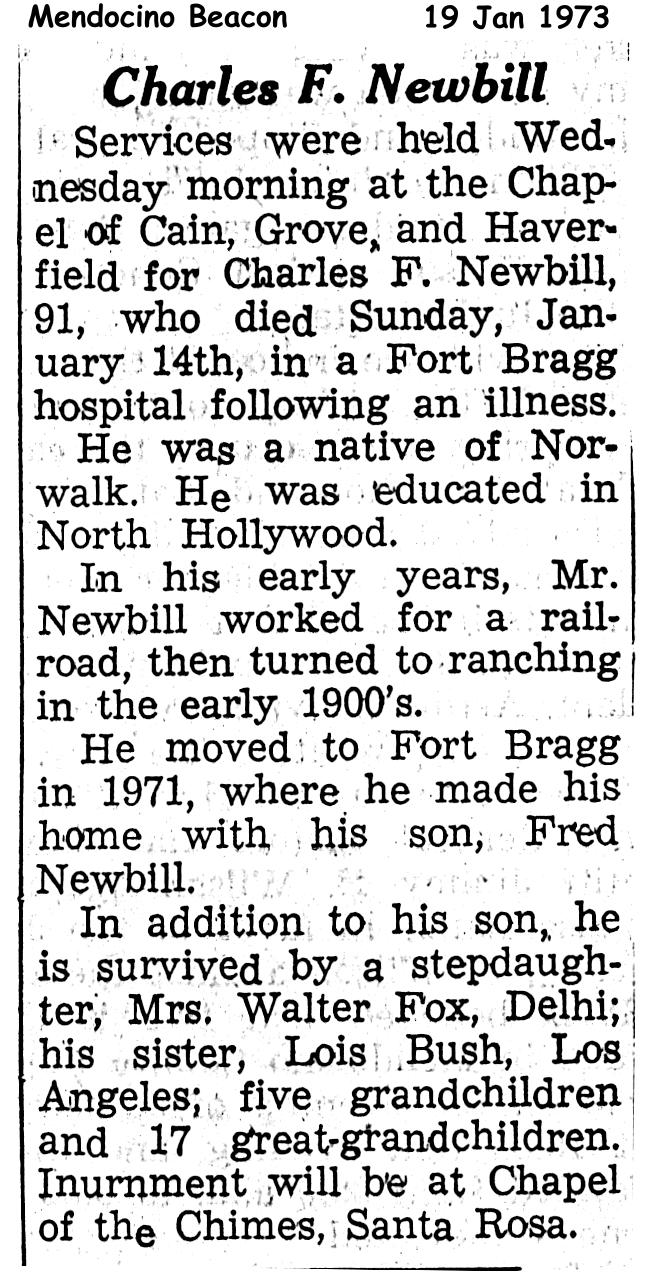 Mendocino Beacon 19 Jan 1973

Charles F. Newbill

Services were held Wednesday morning at the Chapel of Cain, Grove, and Haverfield for Charles F. Newbill, 91, who died Sunday, January 14th, in a Fort Bragg hospital following an illness.

He was a native of Norwalk. He was educated in North Hollywood.

In his early years, Mr. Newbill worked for a railroad, then turned to ranching in the early 1900's.

He moved to Fort Bragg in 1971, where he made his home with his son, Fred Newbill.

In addition to his son, he is survived by a stepdaughter, Mrs. Walter Fox, Delhi; his sister, Lois Bush, Los Angeles; five grandchildren and 17 great-grandchildren. Inurnment will be at Chapel of the Chimes, Santa Rosa.